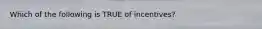 Which of the following is TRUE of incentives?